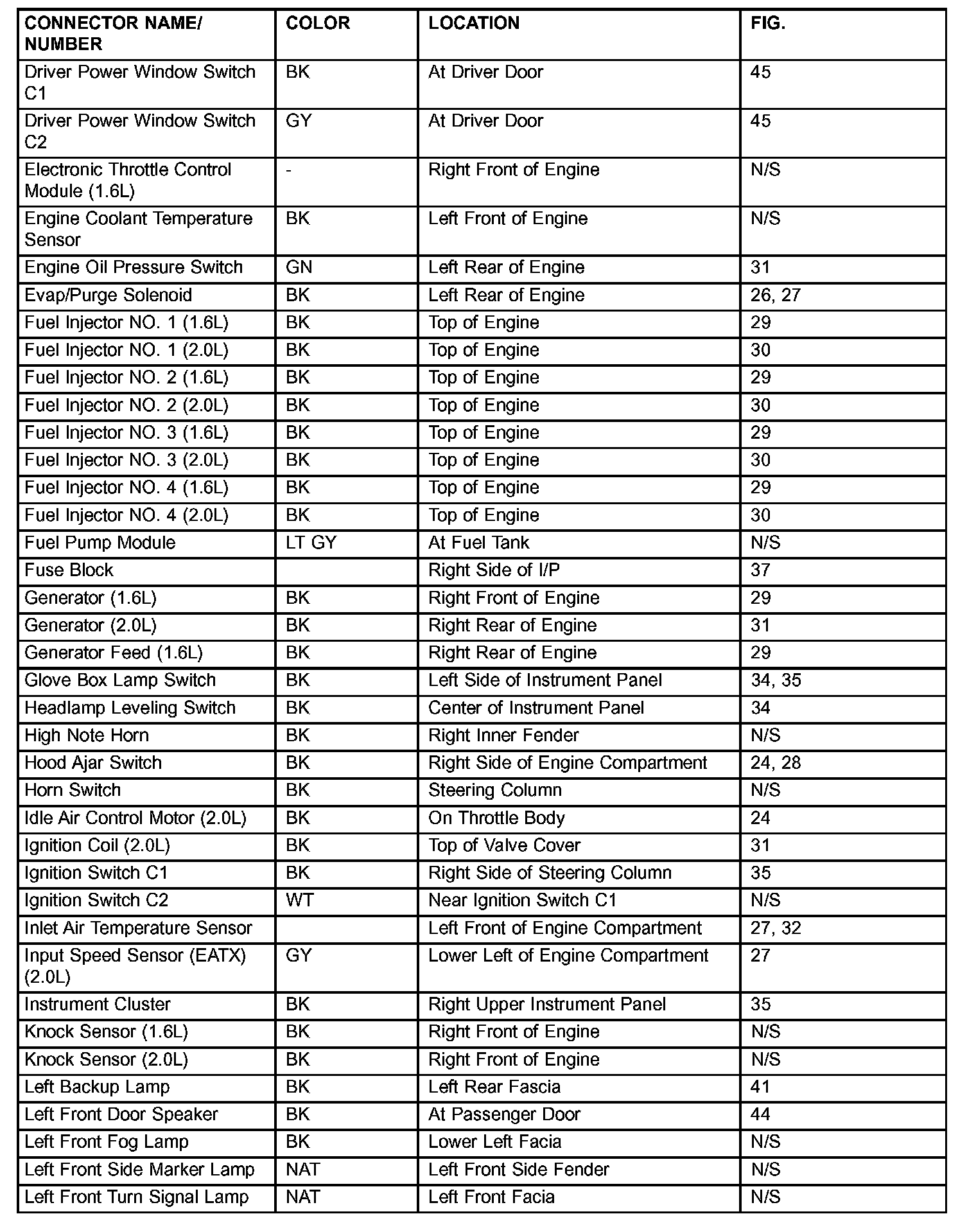 | CONNECTOR NAME/ NUMBER | COLOR | LOCATION | FIG. |
|---|---|---|---|
| Driver Power Window Switch C1 | BK | At Driver Door | 45 |
| Driver Power Window Switch C2 | GY | At Driver Door | 45 |
| Electronic Throttle Control Module (1.6L) | - | Right Front of Engine | N/S |
| Engine Coolant Temperature Sensor | BK | Left Front of Engine | N/S |
| Engine Oil Pressure Switch | GN | Left Rear of Engine | 31 |
| Evap/Purge Solenoid | BK | Left Rear of Engine | 26, 27 |
| Fuel Injector NO. 1 (1.6L) | BK | Top of Engine | 29 |
| Fuel Injector NO. 1 (2.0L) | BK | Top of Engine | 30 |
| Fuel Injector NO. 2 (1.6L) | BK | Top of Engine | 29 |
| Fuel Injector NO. 2 (2.0L) | BK | Top of Engine | 30 |
| Fuel Injector NO. 3 (1.6L) | BK | Top of Engine | 29 |
| Fuel Injector NO. 3 (2.0L) | BK | Top of Engine | 30 |
| Fuel Injector NO. 4 (1.6L) | BK | Top of Engine | 29 |
| Fuel Injector NO. 4 (2.0L) | BK | Top of Engine | 30 |
| Fuel Pump Module | LT GY | At Fuel Tank | N/S |
| Fuse Block | | Right Side of I/P | 37 |
| Generator (1.6L) | BK | Right Front of Engine | 29 |
| Generator (2.0L) | BK | Right Rear of Engine | 31 |
| Generator Feed (1.6L) | BK | Right Rear of Engine | 29 |
| Glove Box Lamp Switch | BK | Left Side of Instrument Panel | 34, 35 |
| Headlamp Leveling Switch | BK | Center of Instrument Panel | 34 |
| High Note Horn | BK | Right Inner Fender | N/S |
| Hood Ajar Switch | BK | Right Side of Engine Compartment | 24, 28 |
| Horn Switch | BK | Steering Column | N/S |
| Idle Air Control Motor (2.0L) | BK | On Throttle Body | 24 |
| Ignition Coil (2.0L) | BK | Top of Valve Cover | 31 |
| Ignition Switch C1 | BK | Right Side of Steering Column | 35 |
| Ignition Switch C2 | WT | Near Ignition Switch C1 | N/S |
| Inlet Air Temperature Sensor | | Left Front of Engine Compartment | 27, 32 |
| Input Speed Sensor (EATX) (2.0L) | GY | Lower Left of Engine Compartment | 27 |
| Instrument Cluster | BK | Right Upper Instrument Panel | 35 |
| Knock Sensor (1.6L) | BK | Right Front of Engine | N/S |
| Knock Sensor (2.0L) | BK | Right Front of Engine | N/S |
| Left Backup Lamp | BK | Left Rear Fascia | 41 |
| Left Front Door Speaker | BK | At Passenger Door | 44 |
| Left Front Fog Lamp | BK | Lower Left Facia | N/S |
| Left Front Side Marker Lamp | NAT | Left Front Side Fender | N/S |
| Left Front Turn Signal Lamp | NAT | Left Front Facia | N/S |